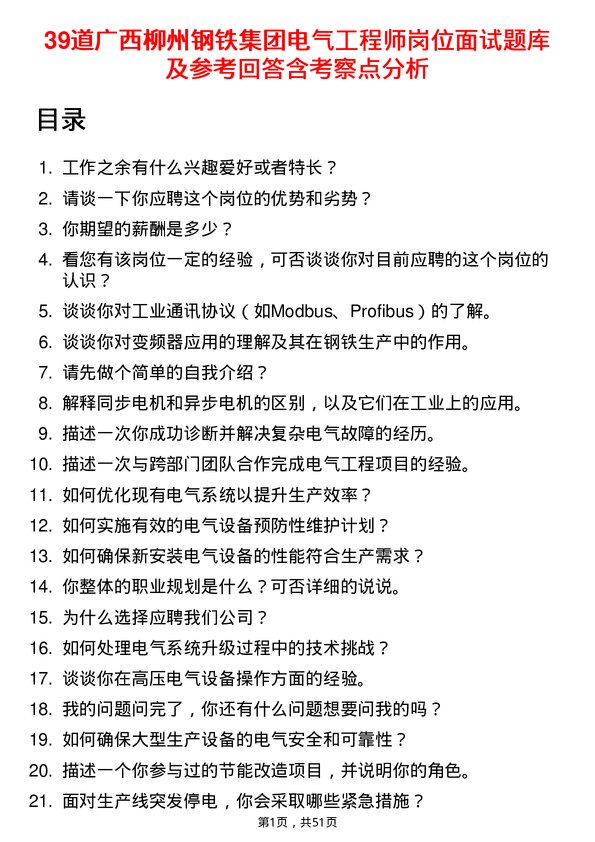 39道广西柳州钢铁集团电气工程师岗位面试题库及参考回答含考察点分析

目录

1. 工作之余有什么兴趣爱好或者特长？
2. 请谈一下你应聘这个岗位的优势和劣势？
3. 你期望的薪酬是多少？
4. 看您有该岗位一定的经验，可否谈谈你对目前应聘的这个岗位的认识？
5. 谈谈你对工业通讯协议（如Modbus、Profibus）的了解。
6. 谈谈你对变频器应用的理解及其在钢铁生产中的作用。
7. 请先做个简单的自我介绍？
8. 解释同步电机和异步电机的区别，以及它们在工业上的应用。
9. 描述一次你成功诊断并解决复杂电气故障的经历。
10. 描述一次与跨部门团队合作完成电气工程项目的经验。
11. 如何优化现有电气系统以提升生产效率？
12. 如何实施有效的电气设备预防性维护计划？
13. 如何确保新安装电气设备的性能符合生产需求？
14. 你整体的职业规划是什么？可否详细的说说。
15. 为什么选择应聘我们公司？
16. 如何处理电气系统升级过程中的技术挑战？
17. 谈谈你在高压电气设备操作方面的经验。
18. 我的问题问完了，你还有什么问题想要问我的吗？
19. 如何确保大型生产设备的电气安全和可靠性？
20. 描述一个你参与过的节能改造项目，并说明你的角色。
21. 面对生产线突发停电，你会采取哪些紧急措施？

第1页，共51页